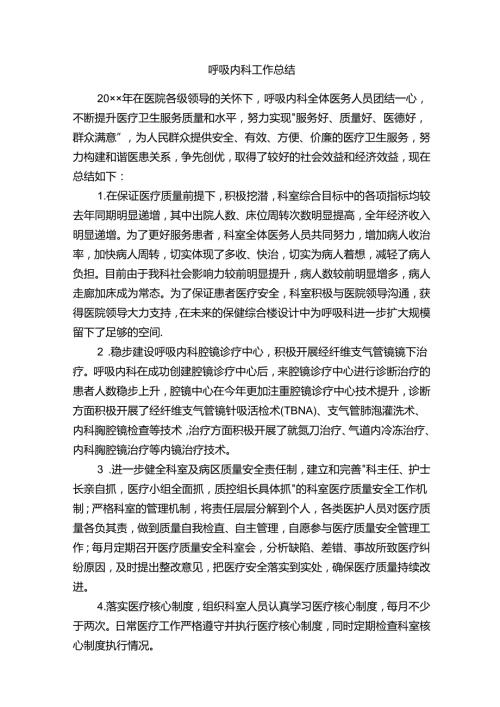 呼吸内科工作总结

20××年在医院各级领导的关怀下，呼吸内科全体医务人员团结一心，不断提升医疗卫生服务质量和水平，努力实现"服务好、质量好、医德好，群众满意"，为人民群众提供安全、有效、方便、价廉的医疗卫生服务，努力构建和谐医患关系，争先创优，取得了较好的社会效益和经济效益，现在总结如下：

1.在保证医疗质量前提下，积极挖潜，科室综合目标中的各项指标均较去年同期明显递增，其中出院人数、床位周转次数明显提高，全年经济收入明显递增。为了更好服务患者，科室全体医务人员共同努力，增加病人收治率，加快病人周转，切实体现了多收、快治，切实为病人着想，减轻了病人负担。目前由于我科社会影响力较前明显提升，病人数较前明显增多，病人走廊加床成为常态。为了保证患者医疗安全，科室积极与医院领导沟通，获得医院领导大力支持，在未来的保健综合楼设计中为呼吸科进一步扩大规模留下了足够的空间.

2 .稳步建设呼吸内科腔镜诊疗中心，积极开展经纤维支气管镜镜下治疗。呼吸内科在成功创建腔镜诊疗中心后，来腔镜诊疗中心进行诊断治疗的患者人数稳步上升，腔镜中心在今年更加注重腔镜诊疗中心技术提升，诊断方面积极开展了经纤维支气管镜针吸活检术(TBNA)、支气管肺泡灌洗术、内科胸腔镜检查等技术 ,治疗方面积极开展了就氮刀治疗、气道内冷冻治疗、内科胸腔镜治疗等内镜治疗技术。

3 .进一步健全科室及病区质量安全责任制，建立和完善"科主任、护士长亲自抓，医疗小组全面抓，质控组长具体抓"的科室医疗质量安全工作机制；严格科室的管理机制，将责任层层分解到个人，各类医护人员对医疗质量各负其责，做到质量自我检查、自主管理，自愿参与医疗质量安全管理工作；每月定期召开医疗质量安全科室会，分析缺陷、差错、事故所致医疗纠纷原因，及时提出整改意见，把医疗安全落实到实处，确保医疗质量持续改进。

4.落实医疗核心制度，组织科室人员认真学习医疗核心制度，每月不少于两次。日常医疗工作严格遵守并执行医疗核心制度，同时定期检查科室核心制度执行情况。